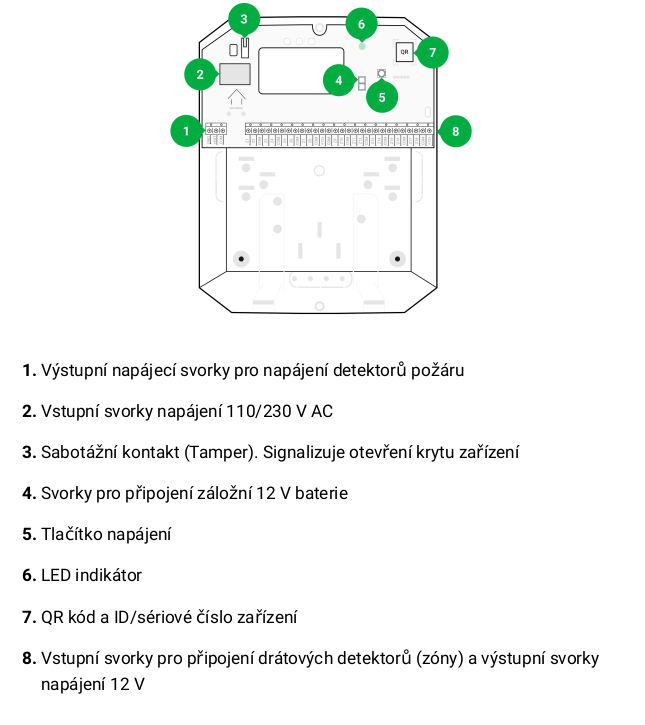 3
6
QR
7
2
4
5
1
8

**1.** Výstupní napájecí svorky pro napájení detektorů požáru

**2.** Vstupní svorky napájení 110/230 V AC

**3.** Sabotážní kontakt (Tamper). Signalizuje otevření krytu zařízení

**4.** Svorky pro připojení záložní 12 V baterie

**5.** Tlačítko napájení

**6.** LED indikátor

**7.** QR kód a ID/sériové číslo zařízení

**8.** Vstupní svorky pro připojení drátových detektorů (zóny) a výstupní svorky napájení 12 V